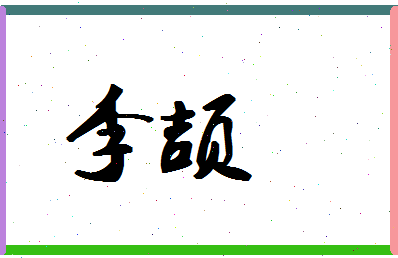 李颉